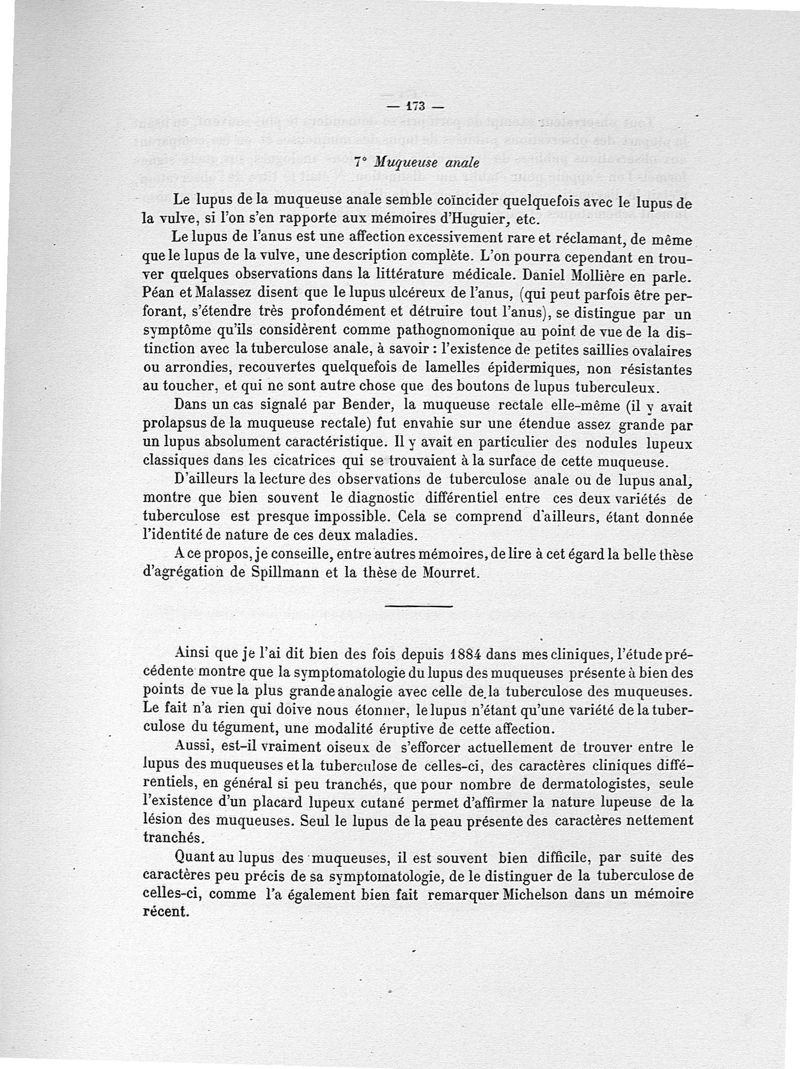 — 173 —

7° Muqueuse anale

Le lupus de la muqueuse anale semble coïncider quelquefois avec le lupus de la vulve, si l'on s'en rapporte aux mémoires d'Huguier, etc.

Le lupus de l'anus est une affection excessivement rare et réclamant, de même que le lupus de la vulve, une description complète. L'on pourra cependant en trouver quelques observations dans la littérature médicale. Daniel Mollière en parle. Péan et Malassez disent que le lupus ulcéreux de l'anus, (qui peut parfois être perforant, s'étendre très profondément et détruire tout l'anus), se distingue par un symptôme qu'ils considèrent comme pathognomonique au point de vue de la distinction avec la tuberculose anale, à savoir : l'existence de petites saillies ovalaires ou arrondies, recouvertes quelquefois de lamelles épidermiques, non résistantes au toucher, et qui ne sont autre chose que des boutons de lupus tuberculeux.

Dans un cas signalé par Bender, la muqueuse rectale elle-même (il y avait prolapsus de la muqueuse rectale) fut envahie sur une étendue assez grande par un lupus absolument caractéristique. Il y avait en particulier des nodules lupeux classiques dans les cicatrices qui se trouvaient à la surface de cette muqueuse.

D'ailleurs la lecture des observations de tuberculose anale ou de lupus anal, montre que bien souvent le diagnostic différentiel entre ces deux variétés de tuberculose est presque impossible. Cela se comprend d'ailleurs, étant donnée l'identité de nature de ces deux maladies.

A ce propos, je conseille, entre autres mémoires, de lire à cet égard la belle thèse d'agrégation de Spillmann et la thèse de Mourret.

Ainsi que je l'ai dit bien des fois depuis 1884 dans mes cliniques, l'étude précédente montre que la symptomatologie du lupus des muqueuses présente à bien des points de vue la plus grande analogie avec celle de la tuberculose des muqueuses. Le fait n'a rien qui doive nous étonner, le lupus n'étant qu'une variété de la tuberculose du tégument, une modalité éruptive de cette affection.

Aussi, est-il vraiment oiseux de s'efforcer actuellement de trouver entre le lupus des muqueuses et la tuberculose de celles-ci, des caractères cliniques différentiels, en général si peu tranchés, que pour nombre de dermatologistes, seule l'existence d'un placard lupeux cutané permet d'affirmer la nature lupeuse de la lésion des muqueuses. Seul le lupus de la peau présente des caractères nettement tranchés.

Quant au lupus des muqueuses, il est souvent bien difficile, par suite des caractères peu précis de sa symptomatologie, de le distinguer de la tuberculose de celles-ci, comme l'a également bien fait remarquer Michelson dans un mémoire récent.